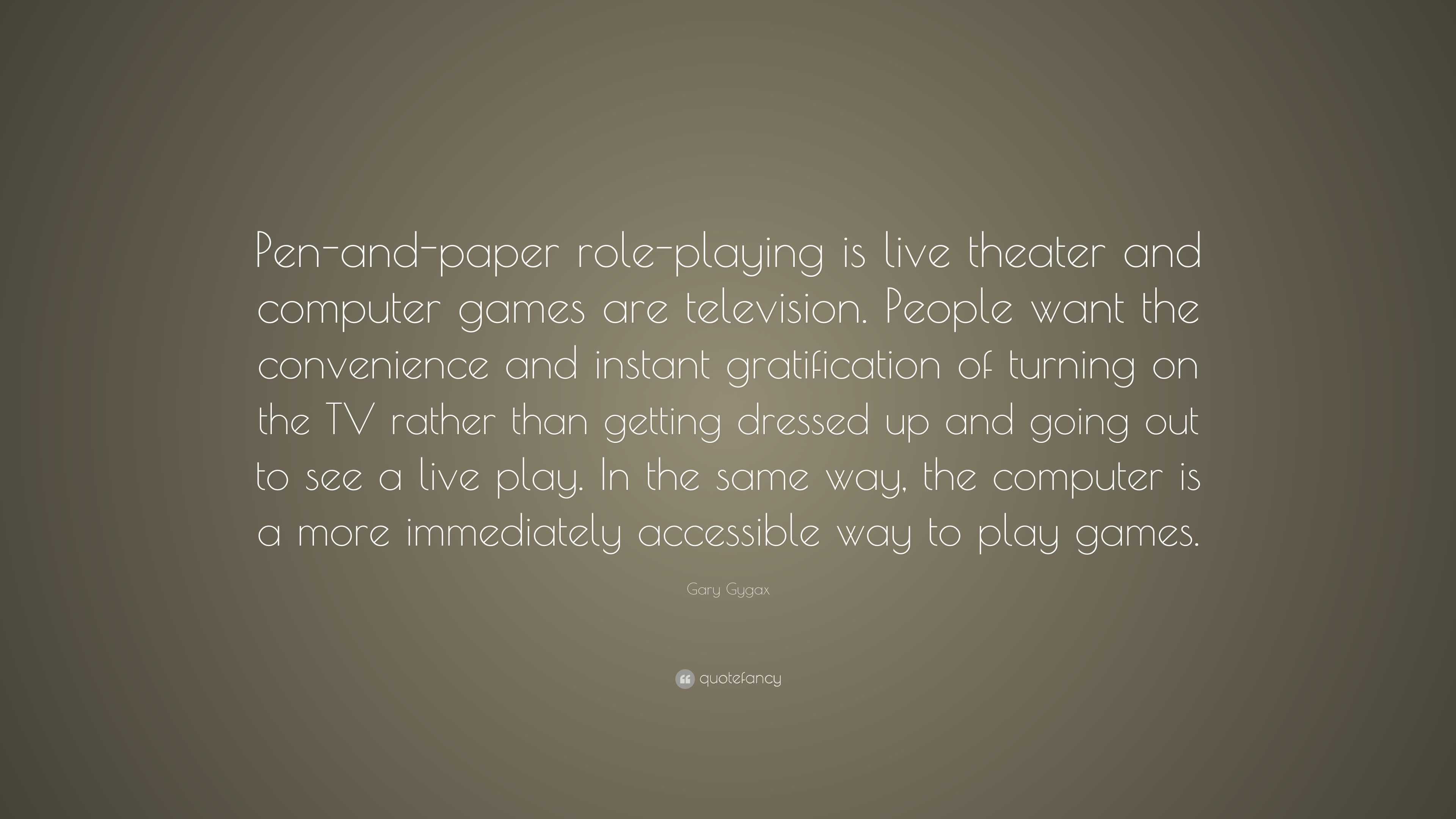 Pen-and-paper role-playing is live theater and computer games are television. People want the convenience and instant gratification of turning on the TV rather than getting dressed up and going out to see a live play. In the same way, the computer is a more immediately accessible way to play games.

Gary Gygax

quotefancy